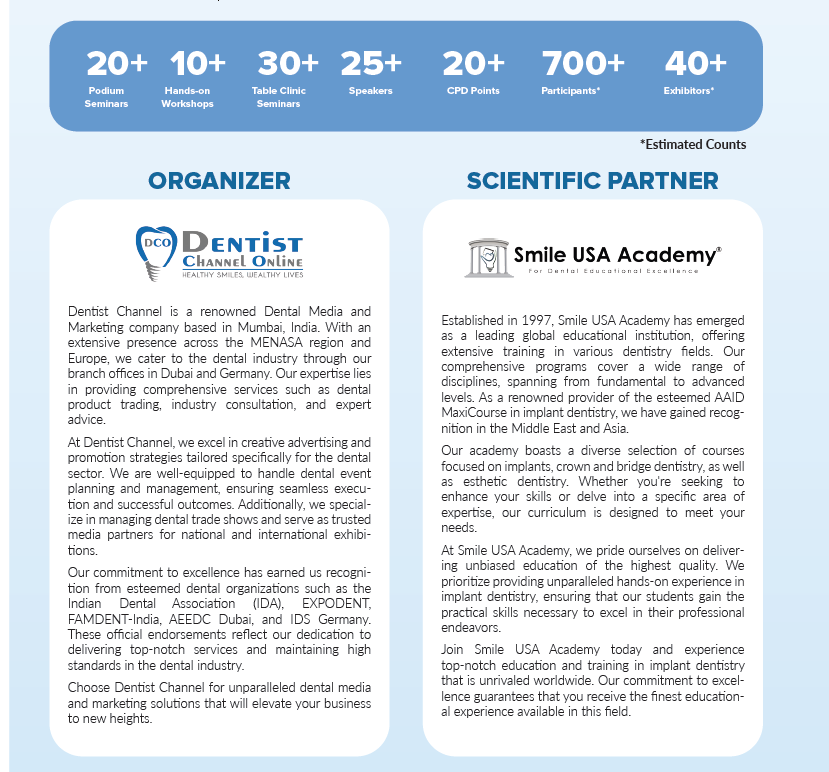 20+
Podium Seminars

10+
Hands-on Workshops

30+
Table Clinic Seminars

25+
Speakers

20+
CPD Points

700+
Participants*

40+
Exhibitors*

*Estimated Counts

ORGANIZER

DCO DENTIST CHANNEL ONLINE
HEALTHY SMILES, WEALTHY LIVES

Dentist Channel is a renowned Dental Media and Marketing company based in Mumbai, India. With an extensive presence across the MENASA region and Europe, we cater to the dental industry through our branch offices in Dubai and Germany. Our expertise lies in providing comprehensive services such as dental product trading, industry consultation, and expert advice.

At Dentist Channel, we excel in creative advertising and promotion strategies tailored specifically for the dental sector. We are well-equipped to handle dental event planning and management, ensuring seamless execution and successful outcomes. Additionally, we specialize in managing dental trade shows and serve as trusted media partners for national and international exhibitions.

Our commitment to excellence has earned us recognition from esteemed dental organizations such as the Indian Dental Association (IDA), EXPODENT, FAMDENT-India, AEEDC Dubai, and IDS Germany. These official endorsements reflect our dedication to delivering top-notch services and maintaining high standards in the dental industry.

Choose Dentist Channel for unparalleled dental media and marketing solutions that will elevate your business to new heights.

SCIENTIFIC PARTNER

Smile USA Academy®
For Dental Educational Excellence

Established in 1997, Smile USA Academy has emerged as a leading global educational institution, offering extensive training in various dentistry fields. Our comprehensive programs cover a wide range of disciplines, spanning from fundamental to advanced levels. As a renowned provider of the esteemed AAID MaxiCourse in implant dentistry, we have gained recognition in the Middle East and Asia.

Our academy boasts a diverse selection of courses focused on implants, crown and bridge dentistry, as well as esthetic dentistry. Whether you're seeking to enhance your skills or delve into a specific area of expertise, our curriculum is designed to meet your needs.

At Smile USA Academy, we pride ourselves on delivering unbiased education of the highest quality. We prioritize providing unparalleled hands-on experience in implant dentistry, ensuring that our students gain the practical skills necessary to excel in their professional endeavors.

Join Smile USA Academy today and experience top-notch education and training in implant dentistry that is unrivaled worldwide. Our commitment to excellence guarantees that you receive the finest educational experience available in this field.